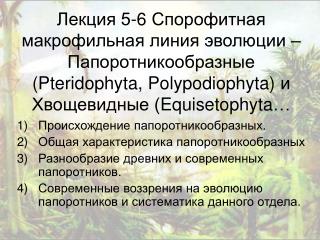 Лекция 5-6 Спорофитная макрофильная линия эволюции – Папоротникообразные (Pteridophyta, Polypodiophyta) и Хвощевидные (Equisetophyta…

1) Происхождение папоротникообразных.
2) Общая характеристика папоротникообразных
3) Разнообразие древних и современных папоротников.
4) Современные воззрения на эволюцию папоротников и систематика данного отдела.